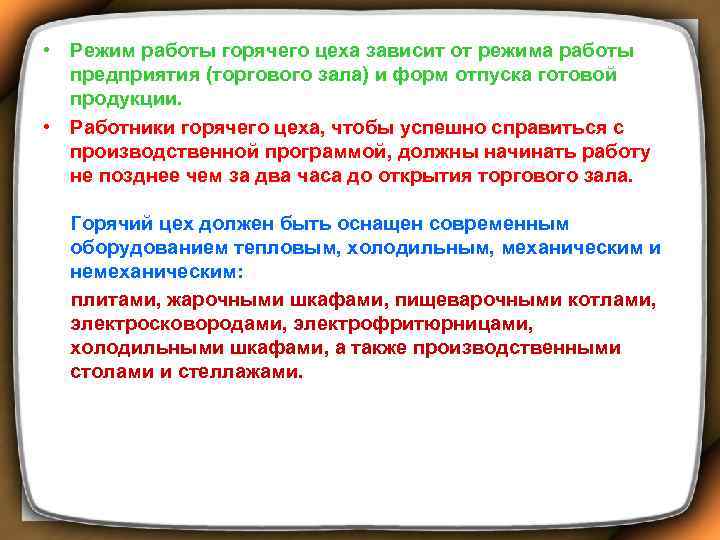 • Режим работы горячего цеха зависит от режима работы предприятия (торгового зала) и форм отпуска готовой продукции.

• Работники горячего цеха, чтобы успешно справиться с производственной программой, должны начинать работу не позднее чем за два часа до открытия торгового зала.

Горячий цех должен быть оснащен современным оборудованием тепловым, холодильным, механическим и немеханическим:

плитами, жарочными шкафами, пищеварочными котлами, электросковородами, электрофритюрницами, холодильными шкафами, а также производственными столами и стеллажами.